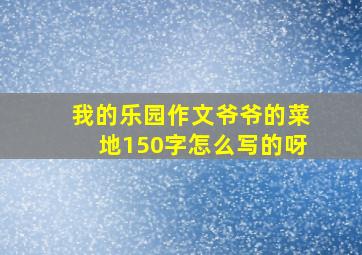 我的乐园作文爷爷的菜地150字怎么写的呀